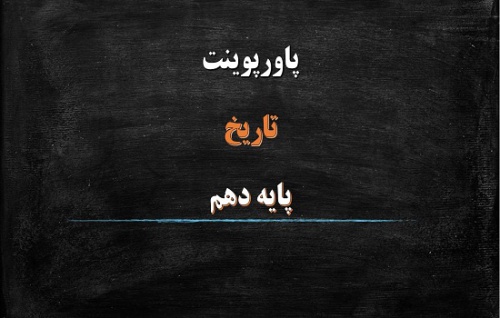 پاورپوینت

تاریخ

پایه دهم